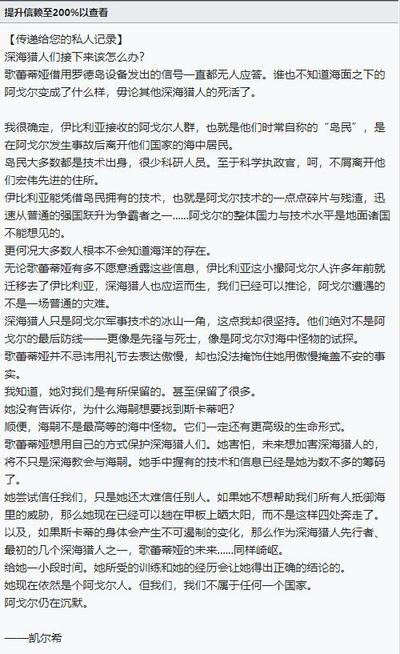 提升信赖至200%以查看

【传递给您的私人记录】
深海猎人们接下来该怎么办?
歌蕾蒂娅借用罗德岛设备发出的信号一直都无人应答。谁也不知道海面之下的阿戈尔变成了什么样，毋论其他深海猎人的死活了。

我很确定，伊比利亚接收的阿戈尔人群，也就是他们时常自称的“岛民”，是在阿戈尔发生事故后离开他们国家的海中居民。
岛民大多数都是技术出身，很少科研人员。至于科学执政官，呵，不屑离开他们宏伟先进的住所。
伊比利亚能凭借岛民拥有的技术，也就是阿戈尔技术的一点点碎片与残渣，迅速从普通的强国跃升为争霸者之一......阿戈尔的整体国力与技术水平是地面诸国不能想见的。
更何况大多数人根本不会知道海洋的存在。
无论歌蕾蒂娅有多不愿意透露这些信息，伊比利亚这小撮阿戈尔人许多年前就迁移去了伊比利亚，深海猎人也应运而生，我们已经可以推论，阿戈尔遭遇的不是一场普通的灾难。
深海猎人只是阿戈尔军事技术的冰山一角，这点我却很坚持。他们绝对不是阿戈尔的最后防线——更像是先锋与死士，像是阿戈尔对海中怪物的试探。
歌蕾蒂娅并不忌讳用礼节去表达傲慢，却也没法掩饰住她用傲慢掩盖不安的事实。
我知道，她对我们是有所保留的。甚至保留了很多。
她没有告诉你，为什么海嗣想要找到斯卡蒂吧?
顺便，海嗣不是最高等的海中怪物。它们一定还有更高级的生命形式。
歌蕾蒂娅想用自己的方式保护深海猎人们。她害怕，未来想加害深海猎人的，将不只是深海教会与海嗣。她手中握有的技术和信息已经是她为数不多的筹码了。
她尝试信任我们，只是她还太难信任别人。如果她不想帮助我们所有人抵御海里的威胁，那么她现在已经可以趟在甲板上晒太阳，而不是这样四处奔走了。
以及，如果斯卡蒂的身体会产生不可遏制的变化，那么作为深海猎人先行者、最初的几个深海猎人之一，歌蕾蒂娅的未来......同样崎岖。
给她一小段时间。她所受的训练和她的经历会让她得出正确的结论的。
她现在依然是个阿戈尔人。但我们，我们不属于任何一个国家。
阿戈尔仍在沉默。

——凯尔希